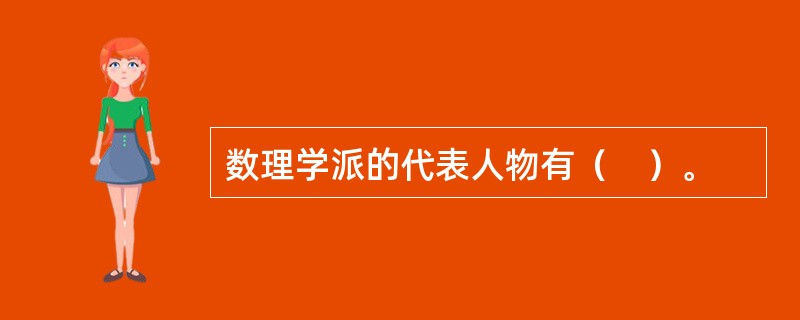 数理学派的代表人物有（    ）。